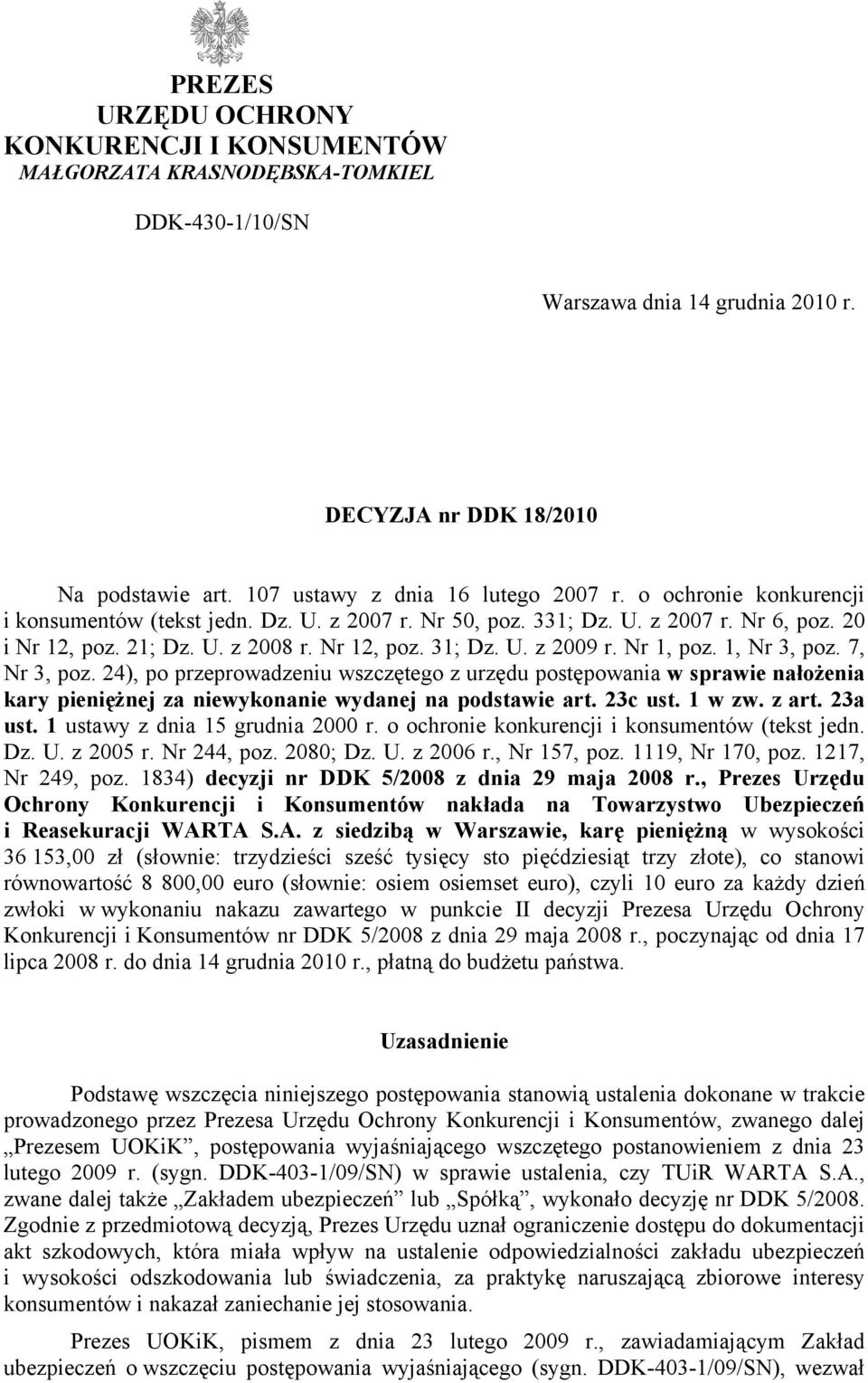 PREZES
URZĘDU OCHRONY
KONKURENCJI I KONSUMENTÓW
MAŁGORZATA KRASNODĘBSKA-TOMKIEL

DDK-430-1/10/SN

Warszawa dnia 14 grudnia 2010 r.

DECYZJA nr DDK 18/2010

Na podstawie art. 107 ustawy z dnia 16 lutego 2007 r. o ochronie konkurencji i konsumentów (tekst jedn. Dz. U. z 2007 r. Nr 50, poz. 331; Dz. U. z 2007 r. Nr 6, poz. 20 i Nr 12, poz. 21; Dz. U. z 2008 r. Nr 12, poz. 31; Dz. U. z 2009 r. Nr 1, poz. 1, Nr 3, poz. 7, Nr 3, poz. 24), po przeprowadzeniu wszczętego z urzędu postępowania w sprawie nałożenia kary pieniężnej za niewykonanie wydanej na podstawie art. 23c ust. 1 w zw. z art. 23a ust. 1 ustawy z dnia 15 grudnia 2000 r. o ochronie konkurencji i konsumentów (tekst jedn. Dz. U. z 2005 r. Nr 244, poz. 2080; Dz. U. z 2006 r., Nr 157, poz. 1119, Nr 170, poz. 1217, Nr 249, poz. 1834) decyzji nr DDK 5/2008 z dnia 29 maja 2008 r., Prezes Urzędu Ochrony Konkurencji i Konsumentów nakłada na Towarzystwo Ubezpieczeń i Reasekuracji WARTA S.A. z siedzibą w Warszawie, karę pieniężną w wysokości 36 153,00 zł (słownie: trzydzieści sześć tysięcy sto pięćdziesiąt trzy złote), co stanowi równowartość 8 800,00 euro (słownie: osiem osiemset euro), czyli 10 euro za każdy dzień zwłoki w wykonaniu nakazu zawartego w punkcie II decyzji Prezesa Urzędu Ochrony Konkurencji i Konsumentów nr DDK 5/2008 z dnia 29 maja 2008 r., poczynając od dnia 17 lipca 2008 r. do dnia 14 grudnia 2010 r., płatną do budżetu państwa.

Uzasadnienie

Podstawę wszczęcia niniejszego postępowania stanowią ustalenia dokonane w trakcie prowadzonego przez Prezesa Urzędu Ochrony Konkurencji i Konsumentów, zwanego dalej „Prezesem UOKiK”, postępowania wyjaśniającego wszczętego postanowieniem z dnia 23 lutego 2009 r. (sygn. DDK-403-1/09/SN) w sprawie ustalenia, czy TUiR WARTA S.A., zwane dalej także „Zakładem ubezpieczeń” lub „Spółką”, wykonało decyzję nr DDK 5/2008. Zgodnie z przedmiotową decyzją, Prezes Urzędu uznał ograniczenie dostępu do dokumentacji akt szkodowych, która miała wpływ na ustalenie odpowiedzialności zakładu ubezpieczeń i wysokości odszkodowania lub świadczenia, za praktykę naruszającą zbiorowe interesy konsumentów i nakazał zaniechanie jej stosowania.

Prezes UOKiK, pismem z dnia 23 lutego 2009 r., zawiadamiającym Zakład ubezpieczeń o wszczęciu postępowania wyjaśniającego (sygn. DDK-403-1/09/SN), wezwał